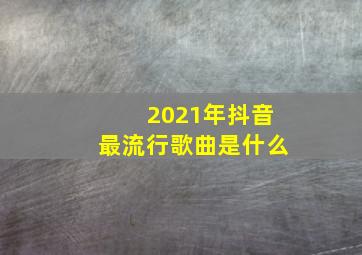 2021年抖音
最流行歌曲是什么